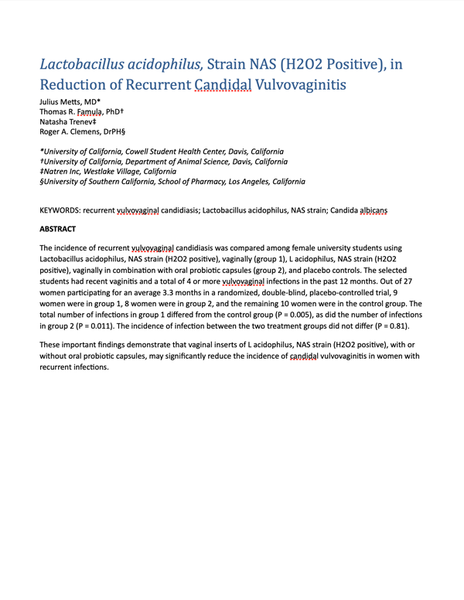 Lactobacillus acidophilus, Strain NAS (H2O2 Positive), in Reduction of Recurrent Candidal Vulvovaginitis

Julius Metts, MD*
Thomas R. Famula, PhD†
Natasha Trenev‡
Roger A. Clemens, DrPH§

*University of California, Cowell Student Health Center, Davis, California
†University of California, Department of Animal Science, Davis, California
‡Natren Inc, Westlake Village, California
§University of Southern California, School of Pharmacy, Los Angeles, California

KEYWORDS: recurrent vulvovaginal candidiasis; Lactobacillus acidophilus, NAS strain; Candida albicans

ABSTRACT

The incidence of recurrent vulvovaginal candidiasis was compared among female university students using Lactobacillus acidophilus, NAS strain (H2O2 positive), vaginally (group 1), L acidophilus, NAS strain (H2O2 positive), vaginally in combination with oral probiotic capsules (group 2), and placebo controls. The selected students had recent vaginitis and a total of 4 or more vulvovaginal infections in the past 12 months. Out of 27 women participating for an average 3.3 months in a randomized, double-blind, placebo-controlled trial, 9 women were in group 1, 8 women were in group 2, and the remaining 10 women were in the control group. The total number of infections in group 1 differed from the control group (P = 0.005), as did the number of infections in group 2 (P = 0.011). The incidence of infection between the two treatment groups did not differ (P = 0.81).

These important findings demonstrate that vaginal inserts of L acidophilus, NAS strain (H2O2 positive), with or without oral probiotic capsules, may significantly reduce the incidence of candidal vulvovaginitis in women with recurrent infections.